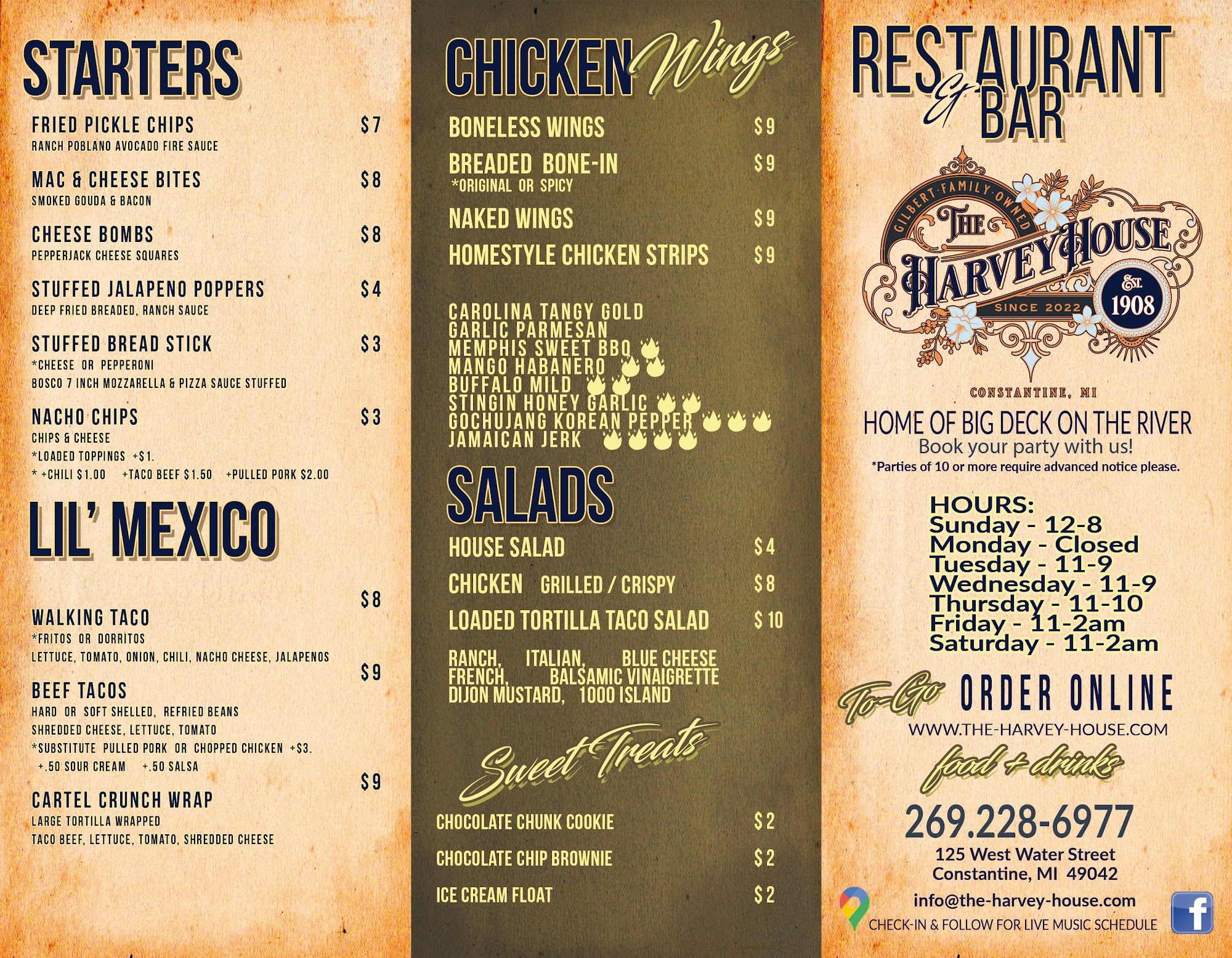 STARTERS

FRIED PICKLE CHIPS $7
RANCH POBLANO AVOCADO FIRE SAUCE

MAC & CHEESE BITES $8
SMOKED GOUDA & BACON

CHEESE BOMBS $8
PEPPERJACK CHEESE SQUARES

STUFFED JALAPENO POPPERS $4
DEEP FRIED BREADED, RANCH SAUCE

STUFFED BREAD STICK $3
*CHEESE OR PEPPERONI
BOSCO 7 INCH MOZZARELLA & PIZZA SAUCE STUFFED

NACHO CHIPS $3
CHIPS & CHEESE
*LOADED TOPPINGS +$1.
* +CHILI $1.00 +TACO BEEF $1.50 +PULLED PORK $2.00

LIL' MEXICO

WALKING TACO $8
*FRITOS OR DORRITOS
LETTUCE, TOMATO, ONION, CHILI, NACHO CHEESE, JALAPENOS

BEEF TACOS $9
HARD OR SOFT SHELLED, REFRIED BEANS
SHREDDED CHEESE, LETTUCE, TOMATO
*SUBSTITUTE PULLED PORK OR CHOPPED CHICKEN +$3.
+.50 SOUR CREAM +.50 SALSA

CARTEL CRUNCH WRAP $9
LARGE TORTILLA WRAPPED
TACO BEEF, LETTUCE, TOMATO, SHREDDED CHEESE

CHICKEN Wings

BONELESS WINGS $9
BREADED BONE-IN $9
*ORIGINAL OR SPICY
NAKED WINGS $9
HOMESTYLE CHICKEN STRIPS $9

CAROLINA TANGY GOLD
GARLIC PARMESAN
MEMPHIS SWEET BBQ
MANGO HABANERO
BUFFALO MILD
STINGIN HONEY GARLIC
GOCHUJANG KOREAN PEPPER
JAMAICAN JERK

SALADS

HOUSE SALAD $4
CHICKEN GRILLED / CRISPY $8
LOADED TORTILLA TACO SALAD $10

RANCH, ITALIAN, BLUE CHEESE
FRENCH, BALSAMIC VINAIGRETTE
DIJON MUSTARD, 1000 ISLAND

Sweet Treats

CHOCOLATE CHUNK COOKIE $2
CHOCOLATE CHIP BROWNIE $2
ICE CREAM FLOAT $2

RESTAURANT & BAR

GILBERT FAMILY OWNED
THE HARVEY HOUSE
SINCE 2022
EST. 1908
CONSTANTINE, MI

HOME OF BIG DECK ON THE RIVER
Book your party with us!
*Parties of 10 or more require advanced notice please.

HOURS:
Sunday - 12-8
Monday - Closed
Tuesday - 11-9
Wednesday - 11-9
Thursday - 11-10
Friday - 11-2am
Saturday - 11-2am

To-Go ORDER ONLINE
WWW.THE-HARVEY-HOUSE.COM
food + drinks
269.228-6977
125 West Water Street
Constantine, MI 49042
info@the-harvey-house.com
CHECK-IN & FOLLOW FOR LIVE MUSIC SCHEDULE